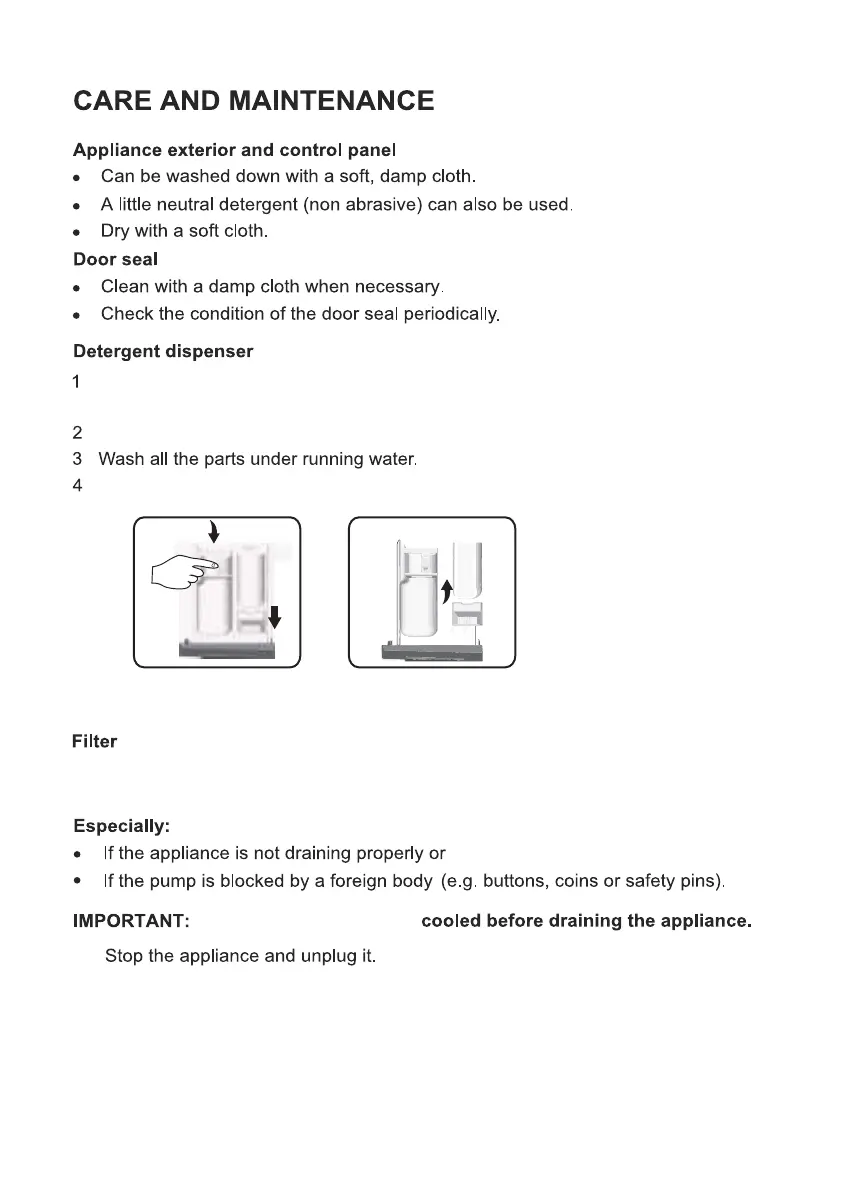 CARE AND MAINTENANCE

Appliance exterior and control panel

- Can be washed down with a soft, damp cloth.
- A little neutral detergent (non abrasive) can also be used.
- Dry with a soft cloth.

Door seal

- Clean with a damp cloth when necessary.
- Check the condition of the door seal periodically.

Detergent dispenser

1

2

3 Wash all the parts under running water.

4

Filter

Especially:

- If the appliance is not draining properly or
- If the pump is blocked by a foreign body (e.g. buttons, coins or safety pins).

IMPORTANT: cooled before draining the appliance.

Stop the appliance and unplug it.